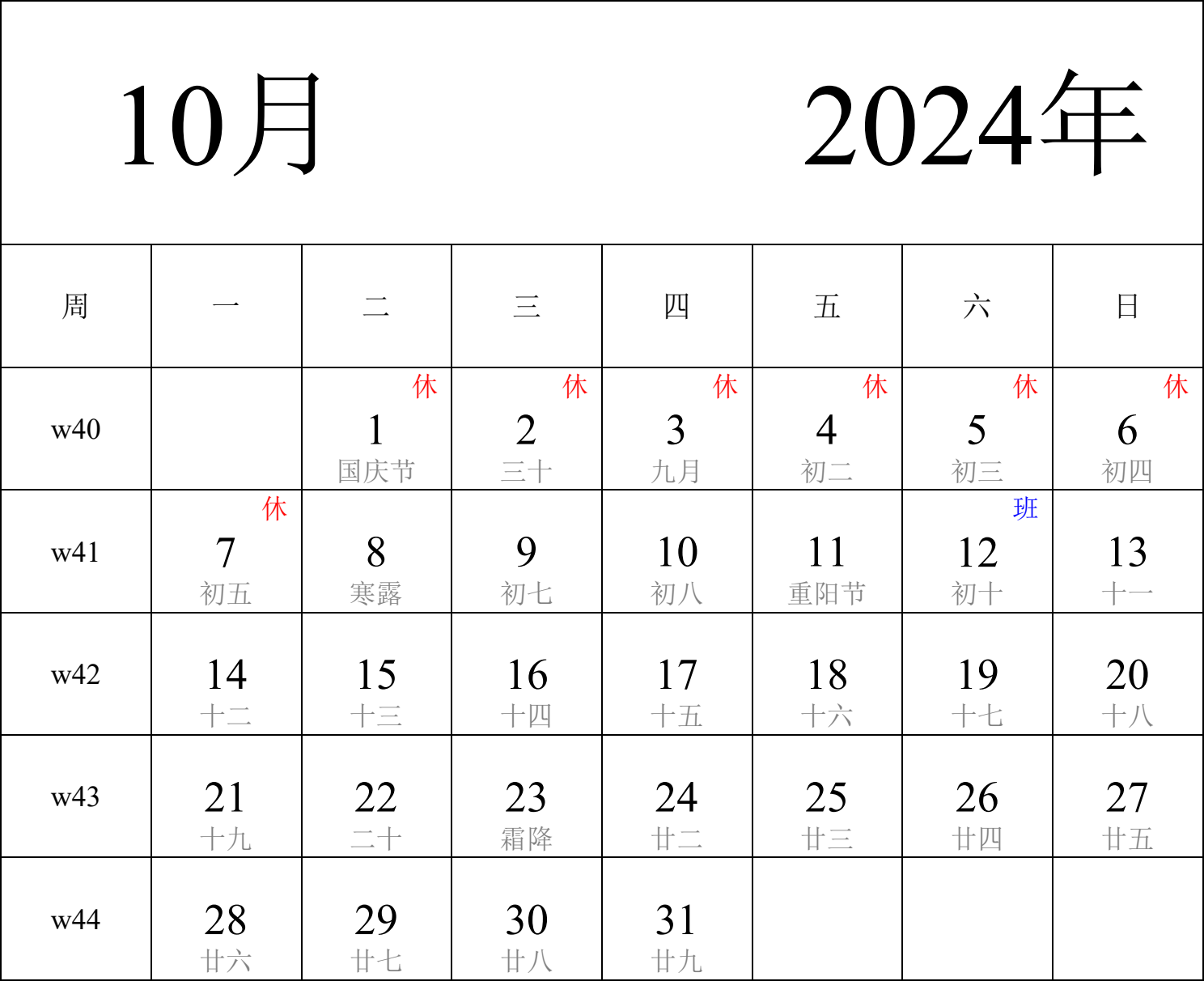 10月 2024年

| 周 | 一 | 二 | 三 | 四 | 五 | 六 | 日 |
|---|---|---|---|---|---|---|---|
| w40 | | 休 1 国庆节 | 休 2 三十 | 休 3 九月 | 休 4 初二 | 休 5 初三 | 休 6 初四 |
| w41 | 休 7 初五 | 8 寒露 | 9 初七 | 10 初八 | 11 重阳节 | 班 12 初十 | 13 十一 |
| w42 | 14 十二 | 15 十三 | 16 十四 | 17 十五 | 18 十六 | 19 十七 | 20 十八 |
| w43 | 21 十九 | 22 二十 | 23 霜降 | 24 廿二 | 25 廿三 | 26 廿四 | 27 廿五 |
| w44 | 28 廿六 | 29 廿七 | 30 廿八 | 31 廿九 | | | |